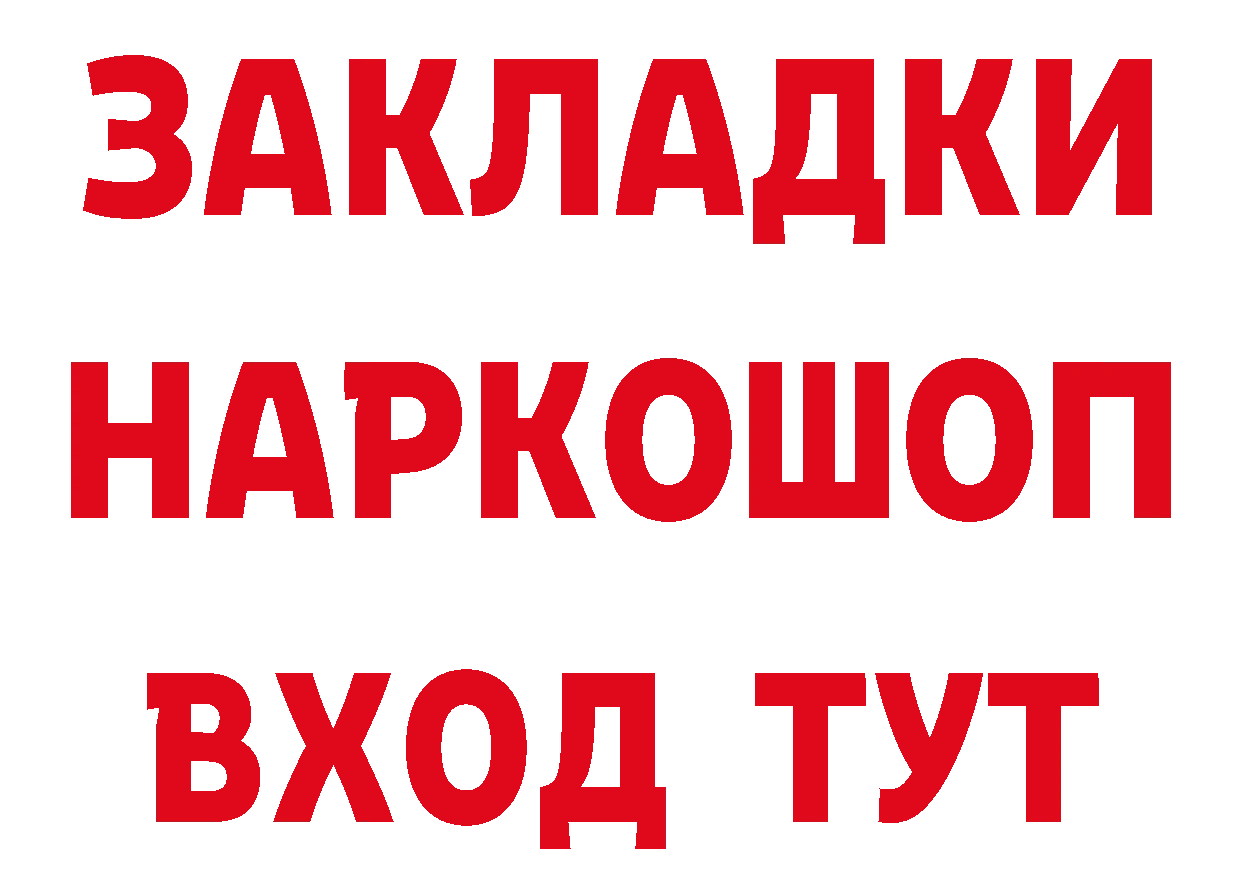 ЗАКЛАДКИ НАРКОШОП ВХОД ТУТ